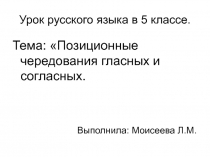 Урок русского языка в 5 классе.

Тема: «Позиционные чередования гласных и согласных.

Выполнила: Моисеева Л.М.